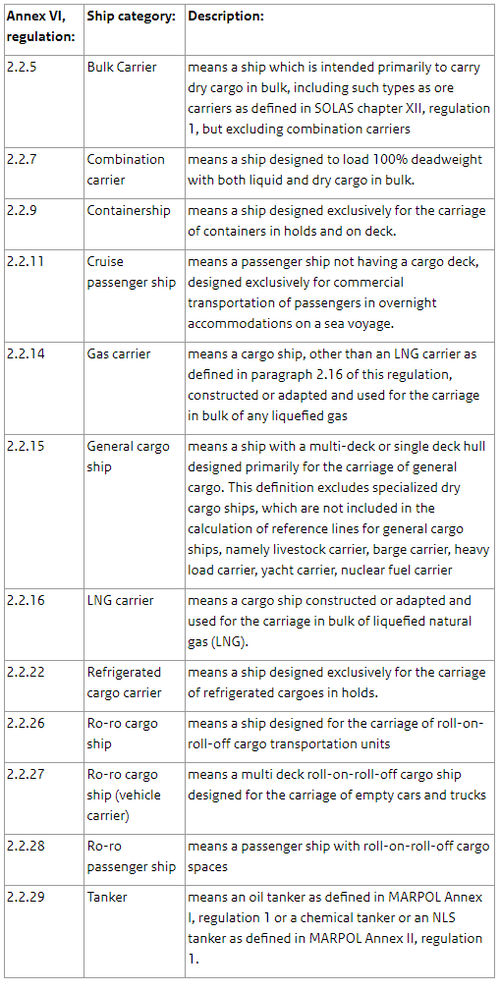 | Annex VI, regulation: | Ship category: | Description: |
|---|---|---|
| 2.2.5 | Bulk Carrier | means a ship which is intended primarily to carry dry cargo in bulk, including such types as ore carriers as defined in SOLAS chapter XII, regulation 1, but excluding combination carriers |
| 2.2.7 | Combination carrier | means a ship designed to load 100% deadweight with both liquid and dry cargo in bulk. |
| 2.2.9 | Containership | means a ship designed exclusively for the carriage of containers in holds and on deck. |
| 2.2.11 | Cruise passenger ship | means a passenger ship not having a cargo deck, designed exclusively for commercial transportation of passengers in overnight accommodations on a sea voyage. |
| 2.2.14 | Gas carrier | means a cargo ship, other than an LNG carrier as defined in paragraph 2.16 of this regulation, constructed or adapted and used for the carriage in bulk of any liquefied gas |
| 2.2.15 | General cargo ship | means a ship with a multi-deck or single deck hull designed primarily for the carriage of general cargo. This definition excludes specialized dry cargo ships, which are not included in the calculation of reference lines for general cargo ships, namely livestock carrier, barge carrier, heavy load carrier, yacht carrier, nuclear fuel carrier |
| 2.2.16 | LNG carrier | means a cargo ship constructed or adapted and used for the carriage in bulk of liquefied natural gas (LNG). |
| 2.2.22 | Refrigerated cargo carrier | means a ship designed exclusively for the carriage of refrigerated cargoes in holds. |
| 2.2.26 | Ro-ro cargo ship | means a ship designed for the carriage of roll-on-roll-off cargo transportation units |
| 2.2.27 | Ro-ro cargo ship (vehicle carrier) | means a multi deck roll-on-roll-off cargo ship designed for the carriage of empty cars and trucks |
| 2.2.28 | Ro-ro passenger ship | means a passenger ship with roll-on-roll-off cargo spaces |
| 2.2.29 | Tanker | means an oil tanker as defined in MARPOL Annex I, regulation 1 or a chemical tanker or an NLS tanker as defined in MARPOL Annex II, regulation 1. |